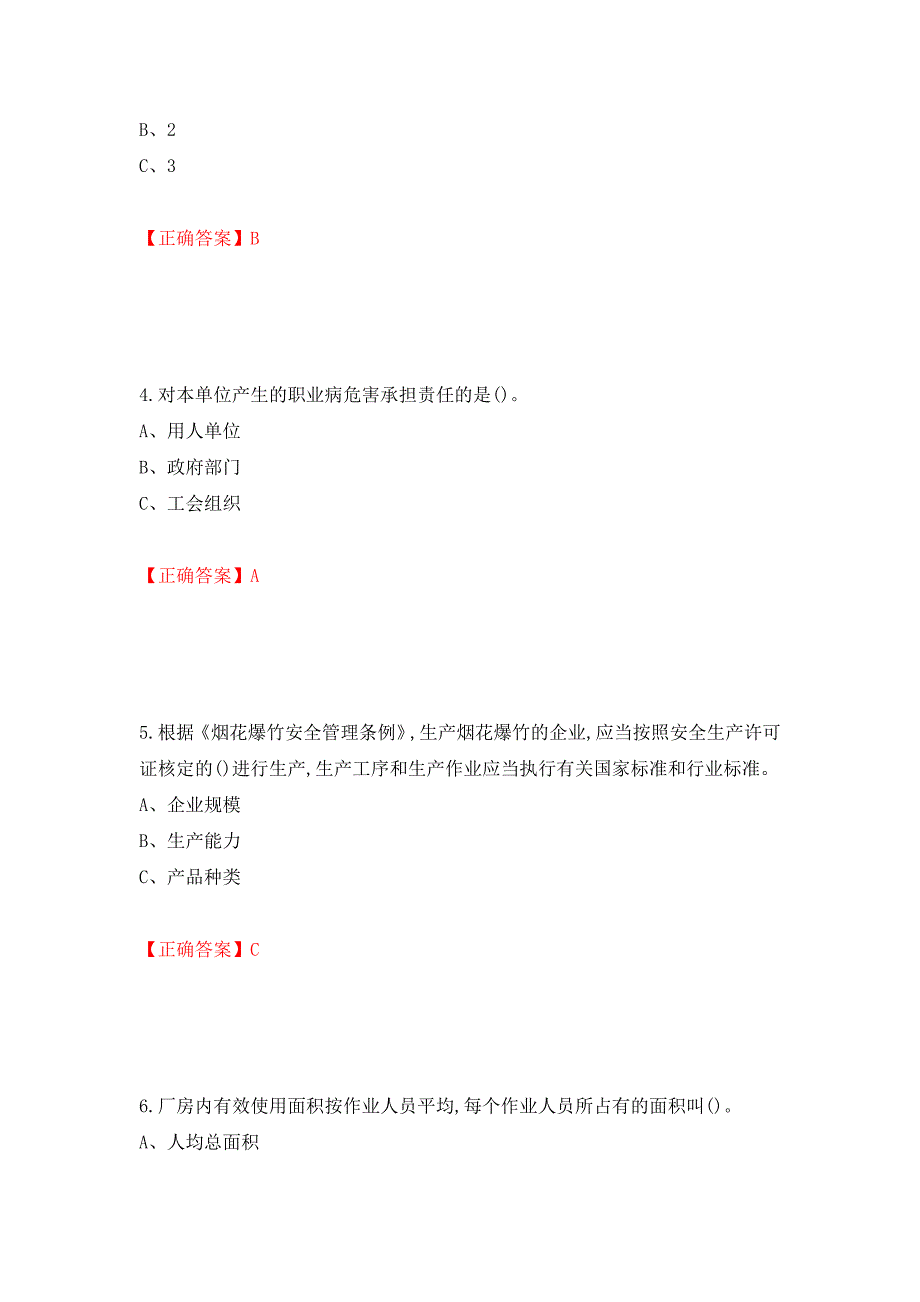 B、2
C、3

【正确答案】B

4.对本单位产生的职业病危害承担责任的是()。
A、用人单位
B、政府部门
C、工会组织

【正确答案】A

5.根据《烟花爆竹安全管理条例》,生产烟花爆竹的企业,应当按照安全生产许可证核定的()进行生产,生产工序和生产作业应当执行有关国家标准和行业标准。
A、企业规模
B、生产能力
C、产品种类

【正确答案】C

6.厂房内有效使用面积按作业人员平均,每个作业人员所占有的面积叫()。
A、人均总面积